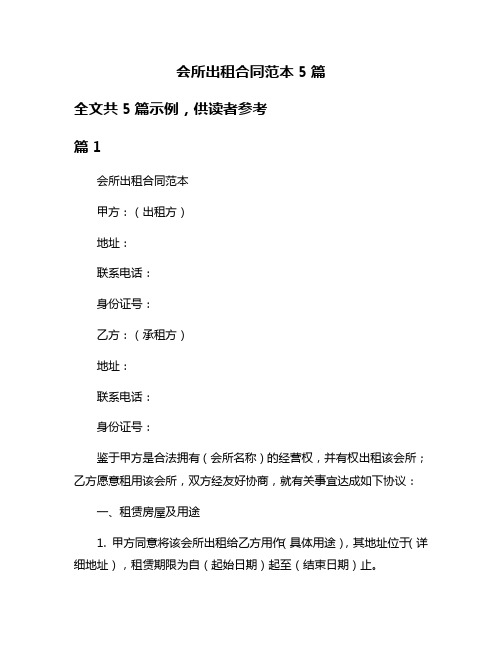 会所出租合同范本 5 篇

全文共 5 篇示例，供读者参考

篇 1

会所出租合同范本

甲方：（出租方）

地址：

联系电话：

身份证号：

乙方：（承租方）

地址：

联系电话：

身份证号：

鉴于甲方是合法拥有（会所名称）的经营权，并有权出租该会所；乙方愿意租用该会所，双方经友好协商，就有关事宜达成如下协议：

一、租赁房屋及用途

1. 甲方同意将该会所出租给乙方用作（具体用途），其地址位于（详细地址），租赁期限为自（起始日期）起至（结束日期）止。